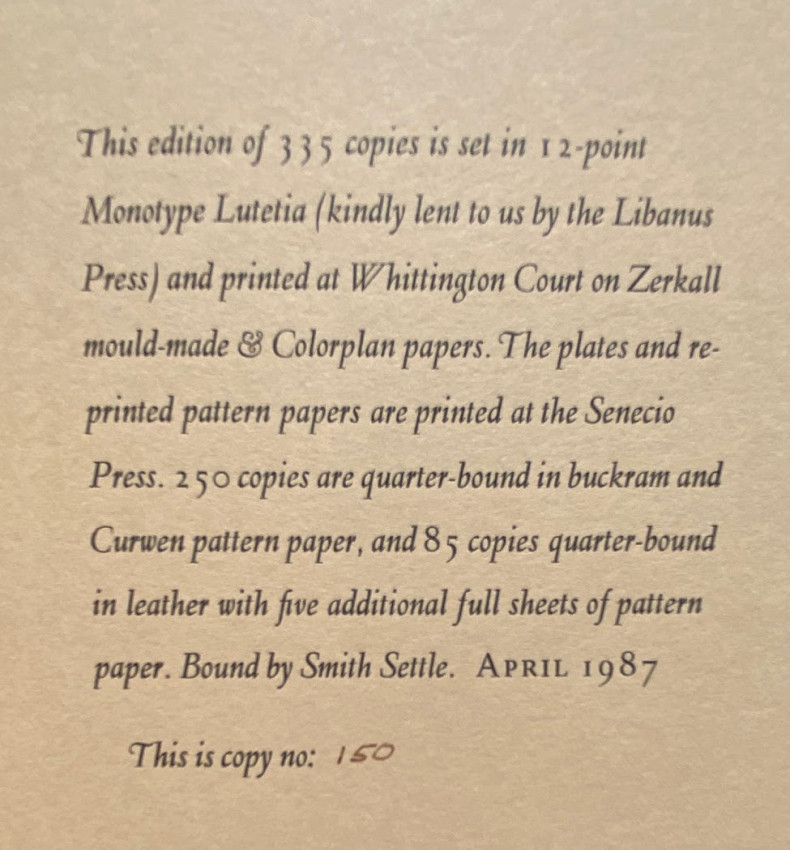 This edition of 335 copies is set in 12-point Monotype Lutetia (kindly lent to us by the Libanus Press) and printed at Whittington Court on Zerkall mould-made & Colorplan papers. The plates and reprinted pattern papers are printed at the Senecio Press. 250 copies are quarter-bound in buckram and Curwen pattern paper, and 85 copies quarter-bound in leather with five additional full sheets of pattern paper. Bound by Smith Settle. APRIL 1987

This is copy no: 150